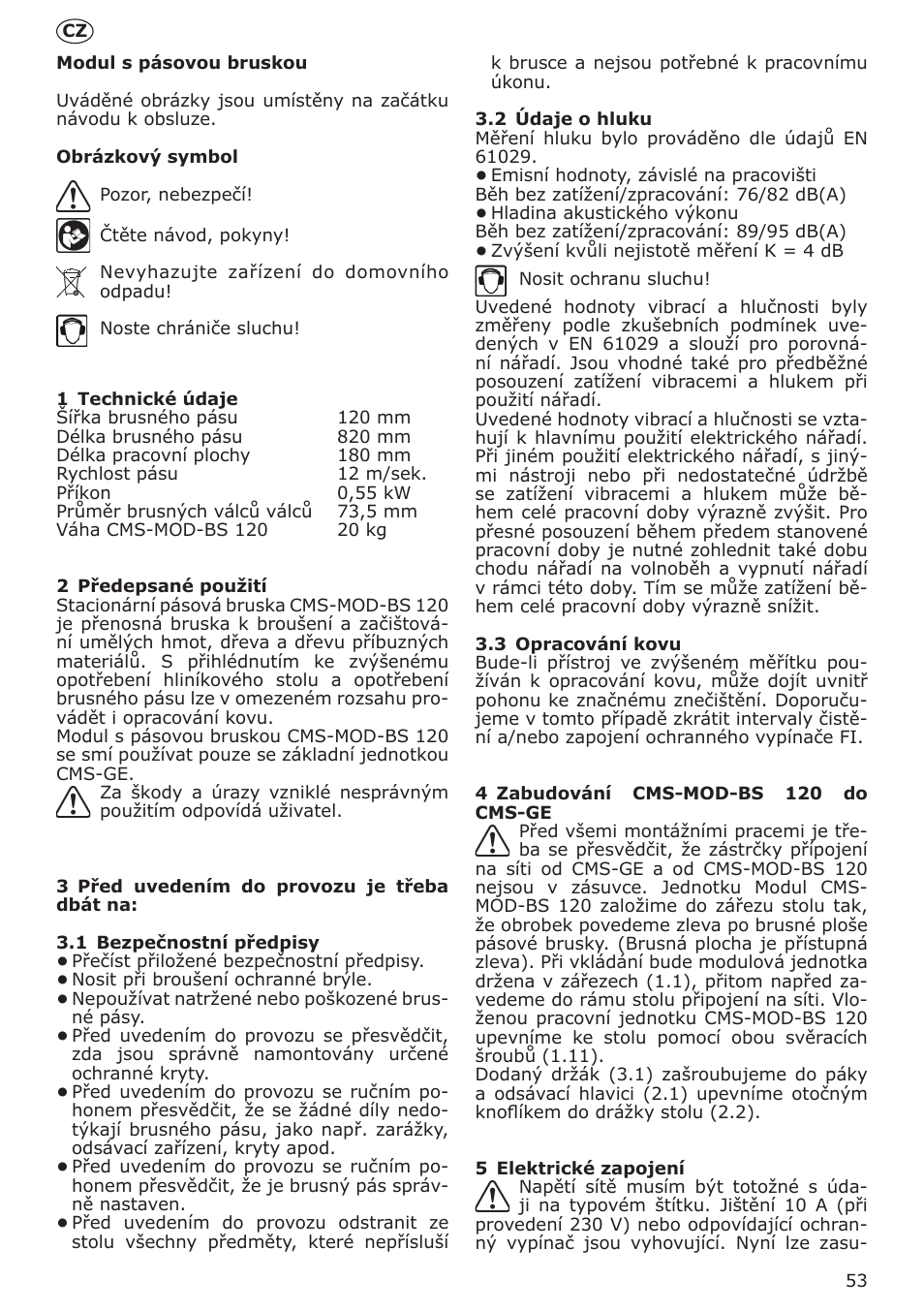 CZ

**Modul s pásovou bruskou**

Uváděné obrázky jsou umístěny na začátku návodu k obsluze.

**Obrázkový symbol**

Pozor, nebezpečí!

Čtěte návod, pokyny!

Nevyhazujte zařízení do domovního odpadu!

Noste chrániče sluchu!

**1 Technické údaje**

| | |
|---|---|
| Šířka brusného pásu | 120 mm |
| Délka brusného pásu | 820 mm |
| Délka pracovní plochy | 180 mm |
| Rychlost pásu | 12 m/sek. |
| Příkon | 0,55 kW |
| Průměr brusných válců válců | 73,5 mm |
| Váha CMS-MOD-BS 120 | 20 kg |

**2 Předepsané použití**
Stacionární pásová bruska CMS-MOD-BS 120 je přenosná bruska k broušení a začišťování umělých hmot, dřeva a dřevu příbuzných materiálů. S přihlédnutím ke zvýšenému opotřebení hliníkového stolu a opotřebení brusného pásu lze v omezeném rozsahu provádět i opracování kovu.
Modul s pásovou bruskou CMS-MOD-BS 120 se smí používat pouze se základní jednotkou CMS-GE.
Za škody a úrazy vzniklé nesprávným použitím odpovídá uživatel.

**3 Před uvedením do provozu je třeba dbát na:**

**3.1 Bezpečnostní předpisy**
● Přečíst přiložené bezpečnostní předpisy.
● Nosit při broušení ochranné brýle.
● Nepoužívat natržené nebo poškozené brusné pásy.
● Před uvedením do provozu se přesvědčit, zda jsou správně namontovány určené ochranné kryty.
● Před uvedením do provozu se ručním pohonem přesvědčit, že se žádné díly nedotýkají brusného pásu, jako např. zarážky, odsávací zařízení, kryty apod.
● Před uvedením do provozu se ručním pohonem přesvědčit, že je brusný pás správně nastaven.
● Před uvedením do provozu odstranit ze stolu všechny předměty, které nepřísluší k brusce a nejsou potřebné k pracovnímu úkonu.

**3.2 Údaje o hluku**
Měření hluku bylo prováděno dle údajů EN 61029.
● Emisní hodnoty, závislé na pracovišti
Běh bez zatížení/zpracování: 76/82 dB(A)
● Hladina akustického výkonu
Běh bez zatížení/zpracování: 89/95 dB(A)
● Zvýšení kvůli nejistotě měření K = 4 dB

Nosit ochranu sluchu!

Uvedené hodnoty vibrací a hlučnosti byly změřeny podle zkušebních podmínek uvedených v EN 61029 a slouží pro porovnání nářadí. Jsou vhodné také pro předběžné posouzení zatížení vibracemi a hlukem při použití nářadí.
Uvedené hodnoty vibrací a hlučnosti se vztahují k hlavnímu použití elektrického nářadí. Při jiném použití elektrického nářadí, s jinými nástroji nebo při nedostatečné údržbě se zatížení vibracemi a hlukem může během celé pracovní doby výrazně zvýšit. Pro přesné posouzení během předem stanovené pracovní doby je nutné zohlednit také dobu chodu nářadí na volnoběh a vypnutí nářadí v rámci této doby. Tím se může zatížení během celé pracovní doby výrazně snížit.

**3.3 Opracování kovu**
Bude-li přístroj ve zvýšeném měřítku používán k opracování kovu, může dojít uvnitř pohonu ke značnému znečištění. Doporučujeme v tomto případě zkrátit intervaly čistění a/nebo zapojení ochranného vypínače FI.

**4 Zabudování CMS-MOD-BS 120 do CMS-GE**
Před všemi montážními pracemi je třeba se přesvědčit, že zástrčky připojení na síti od CMS-GE a od CMS-MOD-BS 120 nejsou v zásuvce. Jednotku Modul CMS-MOD-BS 120 založíme do zářezu stolu tak, že obrobek povedeme zleva po brusné ploše pásové brusky. (Brusná plocha je přístupná zleva). Při vkládání bude modulová jednotka držena v zářezech (1.1), přitom napřed zavedeme do rámu stolu připojení na síti. Vloženou pracovní jednotku CMS-MOD-BS 120 upevníme ke stolu pomocí obou svěracích šroubů (1.11).
Dodaný držák (3.1) zašroubujeme do páky a odsávací hlavici (2.1) upevníme otočným knoflíkem do drážky stolu (2.2).

**5 Elektrické zapojení**
Napětí sítě musím být totožné s údaji na typovém štítku. Jištění 10 A (při provedení 230 V) nebo odpovídající ochranný vypínač jsou vyhovující. Nyní lze zasu-

53